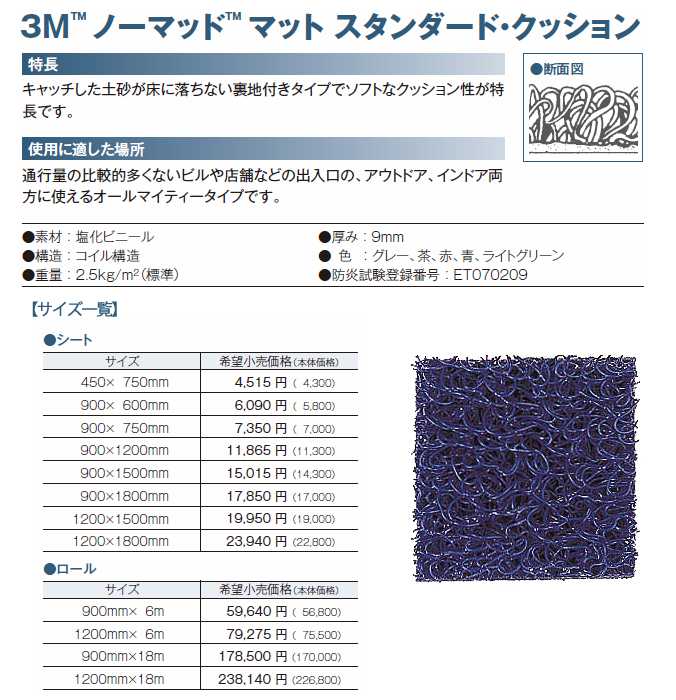 3M™ ノーマッド™ マット スタンダード・クッション

特長

キャッチした土砂が床に落ちない裏地付きタイプでソフトなクッション性が特長です。

●断面図

使用に適した場所

通行量の比較的多くないビルや店舗などの出入口の、アウトドア、インドア両方に使えるオールマイティータイプです。

●素材：塩化ビニール
●構造：コイル構造
●重量：2.5kg/m²(標準)

●厚み：9mm
● 色 ：グレー、茶、赤、青、ライトグリーン
●防炎試験登録番号：ET070209

【サイズ一覧】

●シート

| サイズ | 希望小売価格(本体価格) |
|---|---|
| 450× 750mm | 4,515 円 ( 4,300) |
| 900× 600mm | 6,090 円 ( 5,800) |
| 900× 750mm | 7,350 円 ( 7,000) |
| 900×1200mm | 11,865 円 (11,300) |
| 900×1500mm | 15,015 円 (14,300) |
| 900×1800mm | 17,850 円 (17,000) |
| 1200×1500mm | 19,950 円 (19,000) |
| 1200×1800mm | 23,940 円 (22,800) |

●ロール

| サイズ | 希望小売価格(本体価格) |
|---|---|
| 900mm× 6m | 59,640 円 ( 56,800) |
| 1200mm× 6m | 79,275 円 ( 75,500) |
| 900mm×18m | 178,500 円 (170,000) |
| 1200mm×18m | 238,140 円 (226,800) |